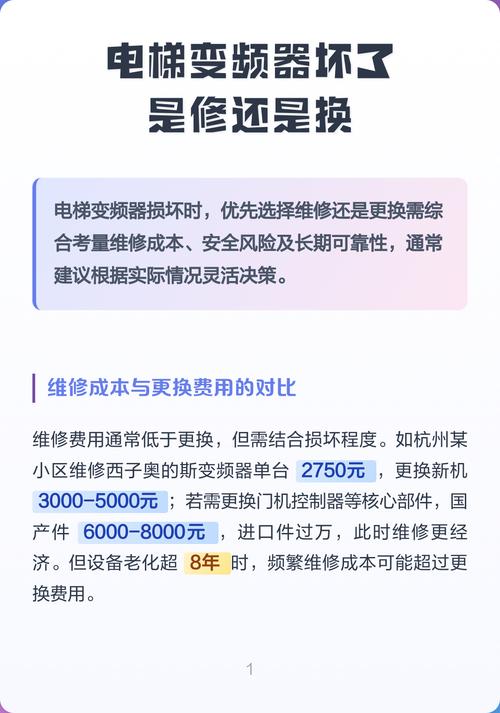 电梯变频器坏了
是修还是换

电梯变频器损坏时，优先选择维修还是更换需综合考量维修成本、安全风险及长期可靠性，通常建议根据实际情况灵活决策。

维修成本与更换费用的对比

维修费用通常低于更换，但需结合损坏程度。如杭州某小区维修西子奥的斯变频器单台 2750元 ，更换新机 3000-5000元 ；若需更换门机控制器等核心部件，国产件 6000-8000元 ，进口件过万，此时维修更经济。但设备老化超 8年 时，频繁维修成本可能超过更换费用。

1